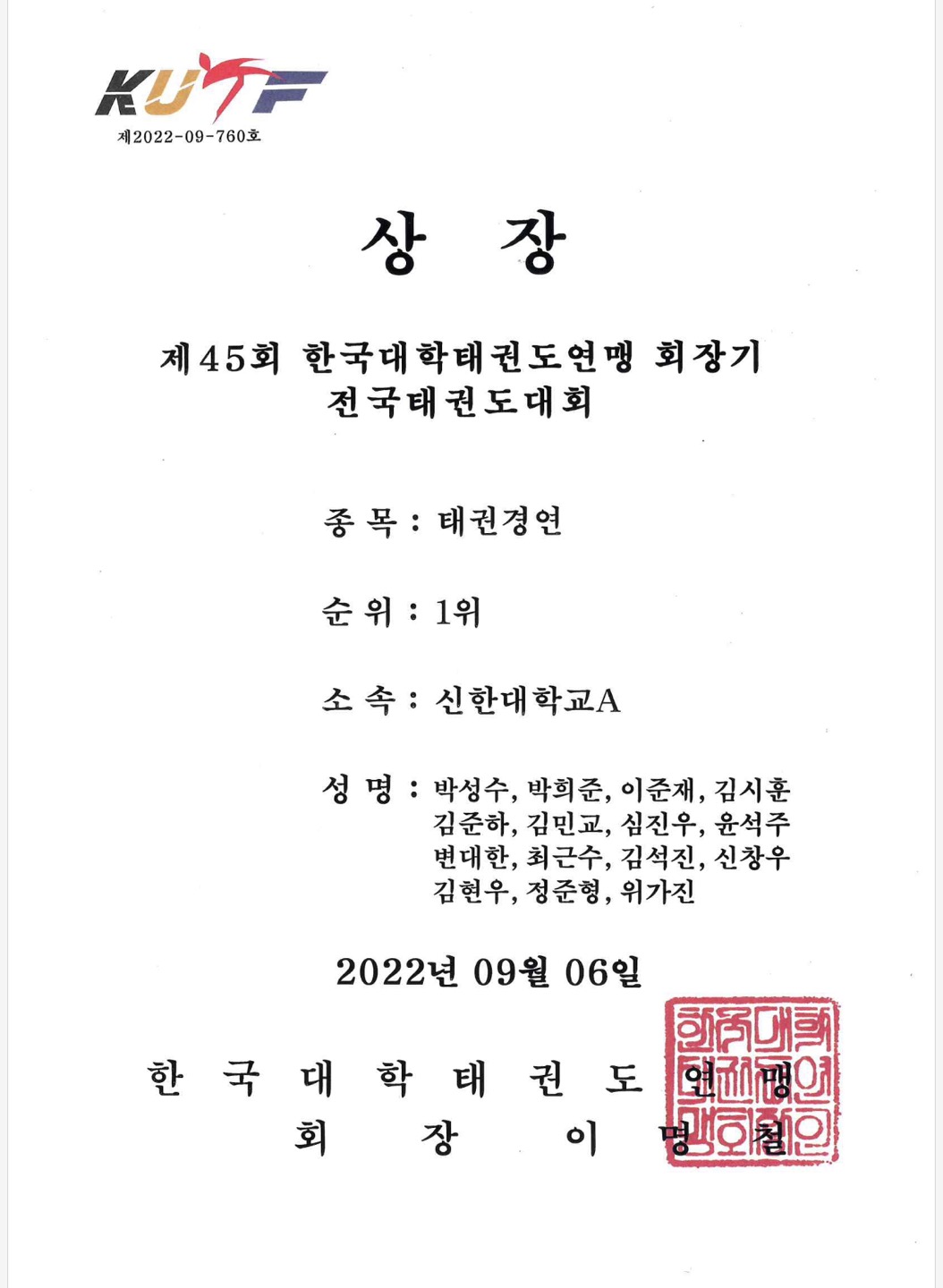 KUTF
제2022-09-760호

상 장

제45회 한국대학태권도연맹 회장기
전국태권도대회

종 목 : 태권경연

순 위 : 1위

소 속 : 신한대학교A

성 명 : 박성수, 박희준, 이준재, 김시훈
김준하, 김민교, 심진우, 윤석주
변대한, 최근수, 김석진, 신창우
김현우, 정준형, 위가진

2022년 09월 06일

한 국 대 학 태 권 도 연 맹
회 장 이 명 철

한국대학태권도연맹회장인